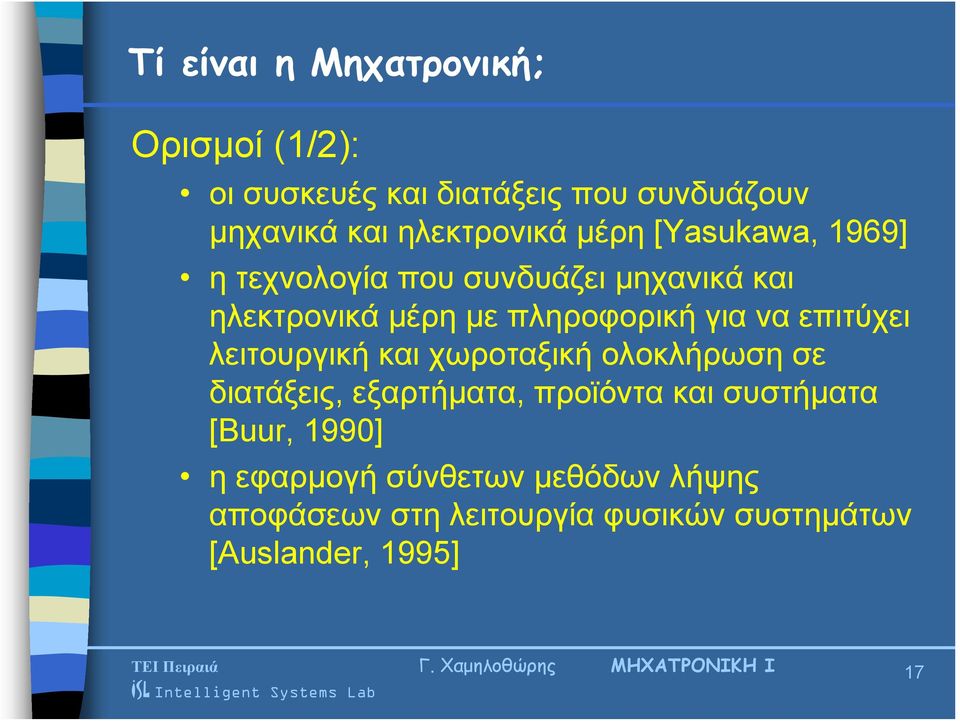 Τί είναι η Μηχατρονική;

Ορισμοί (1/2):

• οι συσκευές και διατάξεις που συνδυάζουν μηχανικά και ηλεκτρονικά μέρη [Yasukawa, 1969]

• η τεχνολογία που συνδυάζει μηχανικά και ηλεκτρονικά μέρη με πληροφορική για να επιτύχει λειτουργική και χωροταξική ολοκλήρωση σε διατάξεις, εξαρτήματα, προϊόντα και συστήματα [Buur, 1990]

• η εφαρμογή σύνθετων μεθόδων λήψης αποφάσεων στη λειτουργία φυσικών συστημάτων [Auslander, 1995]

ΤΕΙ Πειραιά
ISL Intelligent Systems Lab
Γ. Χαμηλοθώρης
ΜΗΧΑΤΡΟΝΙΚΗ Ι
17